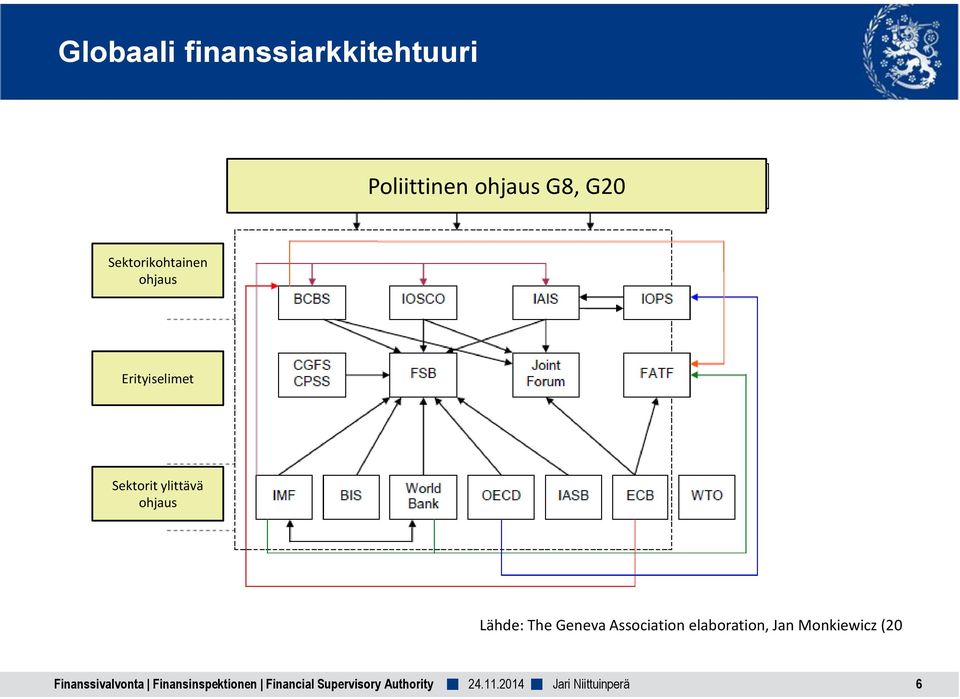 Globaali finanssiarkkitehtuuri

Poliittinen ohjaus G8, G20

Sektorikohtainen ohjaus

Erityiselimet

Sektorit ylittävä ohjaus

BCBS

IOSCO

IAIS

IOPS

CGFS CPSS

FSB

Joint Forum

FATF

IMF

BIS

World Bank

OECD

IASB

ECB

WTO

Lähde: The Geneva Association elaboration, Jan Monkiewicz (20

Finanssivalvonta | Finansinspektionen | Financial Supervisory Authority 24.11.2014 Jari Niittuinperä 6